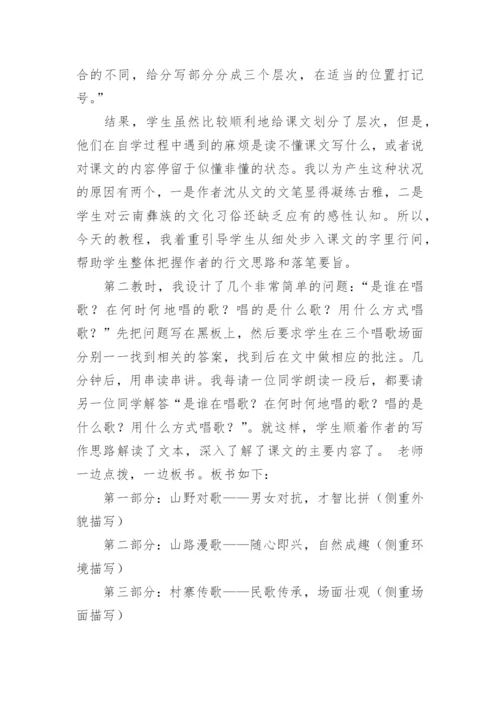 合的不同，给分写部分分成三个层次，在适当的位置打记号。”

结果，学生虽然比较顺利地给课文划分了层次，但是，他们在自学过程中遇到的麻烦是读不懂课文写什么，或者说对课文的内容停留于似懂非懂的状态。我以为产生这种状况的原因有两个，一是作者沈从文的文笔显得凝练古雅，二是学生对云南彝族的文化习俗还缺乏应有的感性认知。所以，今天的教程，我着重引导学生从细处步入课文的字里行间，帮助学生整体把握作者的行文思路和落笔要旨。

第二教时，我设计了几个非常简单的问题：“是谁在唱歌？在何时何地唱的歌？唱的是什么歌？用什么方式唱歌？”先把问题写在黑板上，然后要求学生在三个唱歌场面分别一一找到相关的答案，找到后在文中做相应的批注。几分钟后，用串读串讲。我每请一位同学朗读一段后，都要请另一位同学解答“是谁在唱歌？在何时何地唱的歌？唱的是什么歌？用什么方式唱歌？”。就这样，学生顺着作者的写作思路解读了文本，深入了解了课文的主要内容了。 老师一边点拨，一边板书。板书如下：

第一部分：山野对歌——男女对抗，才智比拼（侧重外貌描写）

第二部分：山路漫歌——随心即兴，自然成趣（侧重环境描写）

第三部分：村寨传歌——民歌传承，场面壮观（侧重场面描写）